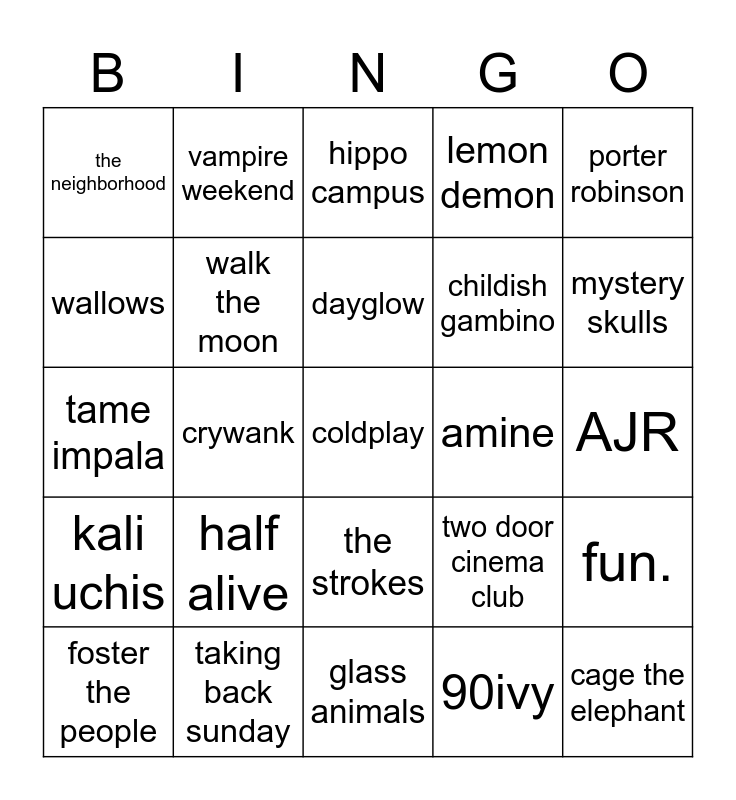 | B | I | N | G | O |
|---|---|---|---|---|
| the neighborhood | vampire weekend | hippo campus | lemon demon | porter robinson |
| wallows | walk the moon | dayglow | childish gambino | mystery skulls |
| tame impala | crywank | coldplay | amine | AJR |
| kali uchis | half alive | the strokes | two door cinema club | fun. |
| foster the people | taking back sunday | glass animals | 90ivy | cage the elephant |